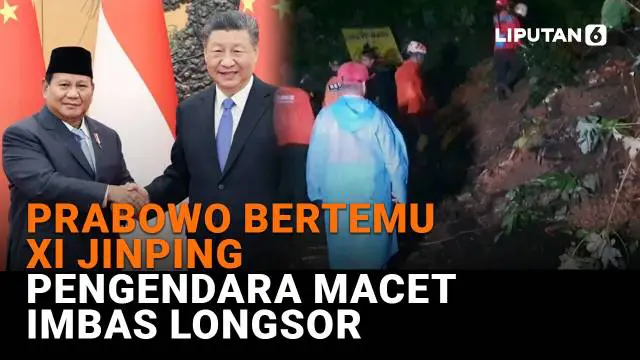 LIPUTAN 6

PRABOWO BERTEMU XI JINPING

PENGENDARA MACET IMBAS LONGSOR